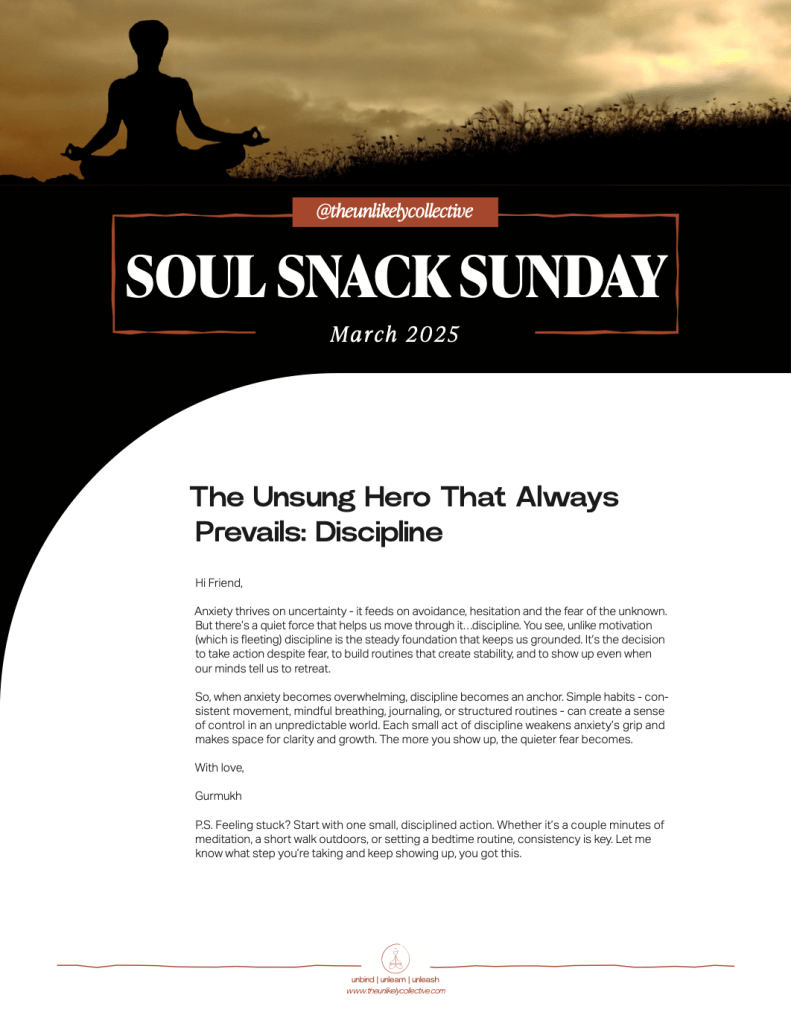 @theunlikelycollective

SOUL SNACK SUNDAY

March 2025

The Unsung Hero That Always Prevails: Discipline

Hi Friend,

Anxiety thrives on uncertainty - it feeds on avoidance, hesitation and the fear of the unknown. But there's a quiet force that helps us move through it...discipline. You see, unlike motivation (which is fleeting) discipline is the steady foundation that keeps us grounded. It's the decision to take action despite fear, to build routines that create stability, and to show up even when our minds tell us to retreat.

So, when anxiety becomes overwhelming, discipline becomes an anchor. Simple habits - consistent movement, mindful breathing, journaling, or structured routines - can create a sense of control in an unpredictable world. Each small act of discipline weakens anxiety's grip and makes space for clarity and growth. The more you show up, the quieter fear becomes.

With love,

Gurmukh

P.S. Feeling stuck? Start with one small, disciplined action. Whether it's a couple minutes of meditation, a short walk outdoors, or setting a bedtime routine, consistency is key. Let me know what step you're taking and keep showing up, you got this.

unbind | unlearn | unleash
www.theunlikelycollective.com